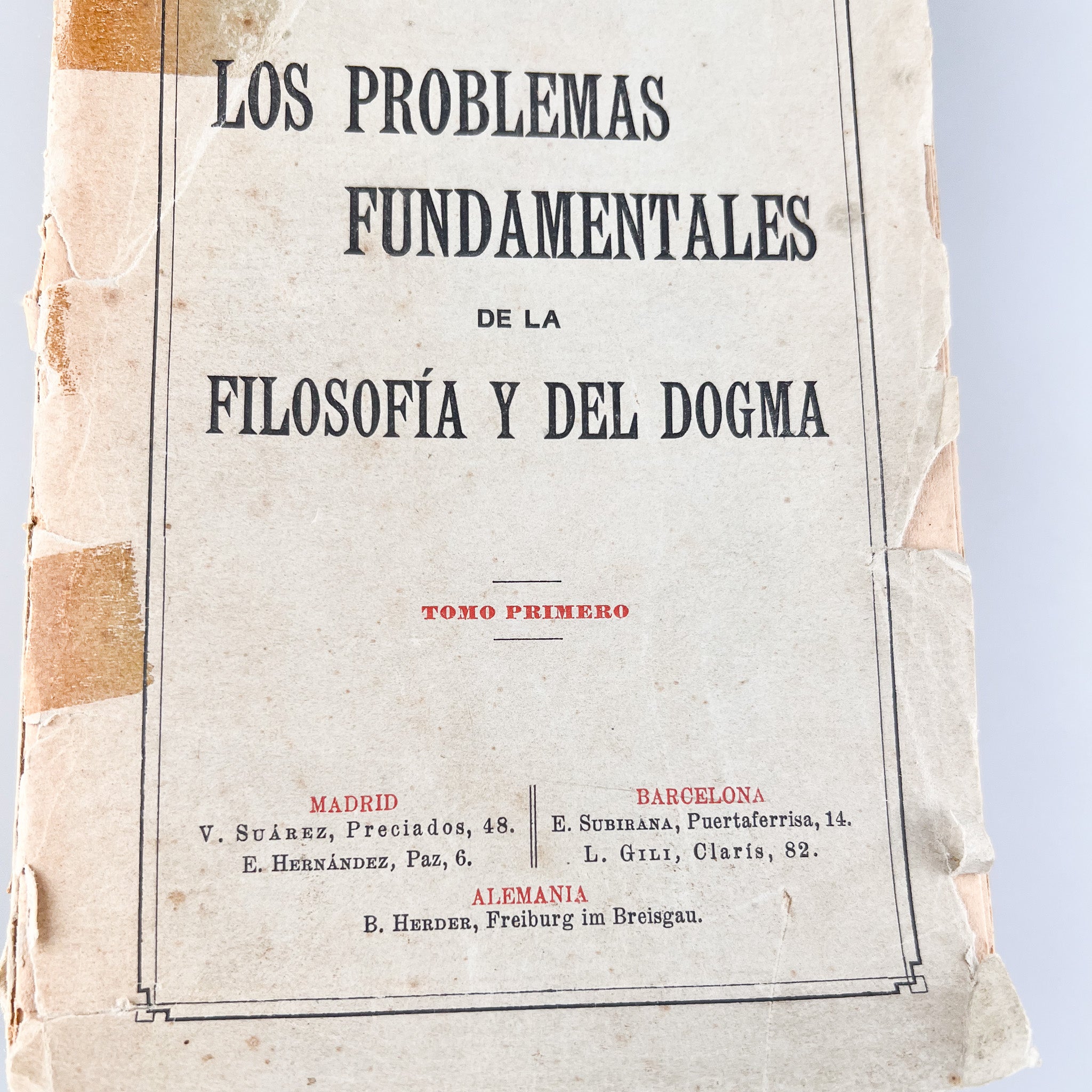 LOS PROBLEMAS
FUNDAMENTALES
DE LA
FILOSOFÍA Y DEL DOGMA

TOMO PRIMERO

MADRID
V. SUÁREZ, Preciados, 48.
E. HERNÁNDEZ, Paz, 6.

BARCELONA
E. SUBIRANA, Puertaferrisa, 14.
L. GILI, Clarís, 82.

ALEMANIA
B. HERDER, Freiburg im Breisgau.